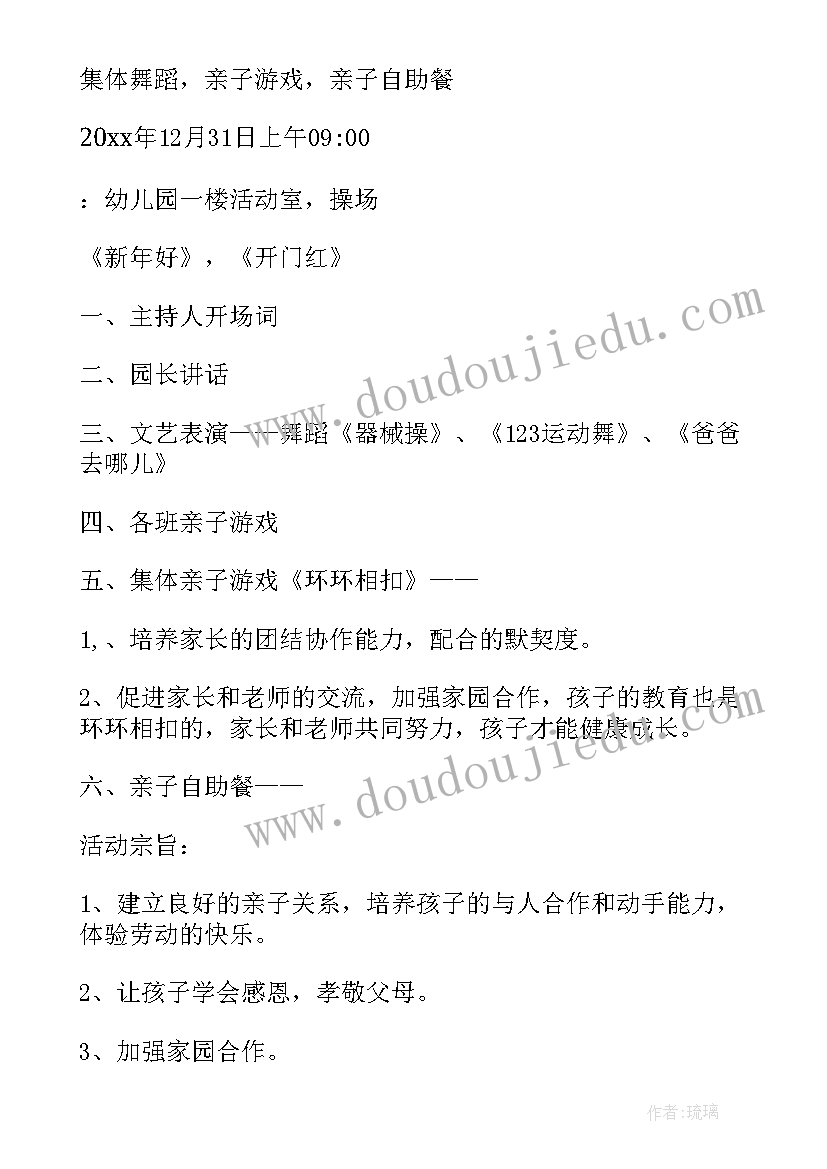 集体舞蹈，亲子游戏，亲子自助餐

20xx年12月31日上午09:00

：幼儿园一楼活动室，操场

《新年好》，《开门红》

一、主持人开场词

二、园长讲话

三、文艺表演——舞蹈《器械操》、《123运动舞》、《爸爸去哪儿》

四、各班亲子游戏

五、集体亲子游戏《环环相扣》——

1,、培养家长的团结协作能力，配合的默契度。

2、促进家长和老师的交流，加强家园合作，孩子的教育也是环环相扣的，家长和老师共同努力，孩子才能健康成长。

六、亲子自助餐——

活动宗旨：

1、建立良好的亲子关系，培养孩子的与人合作和动手能力，体验劳动的快乐。

2、让孩子学会感恩，孝敬父母。

3、加强家园合作。

www.doudoujiedu.com

www.doudoujiedu.com

作者：琉璃